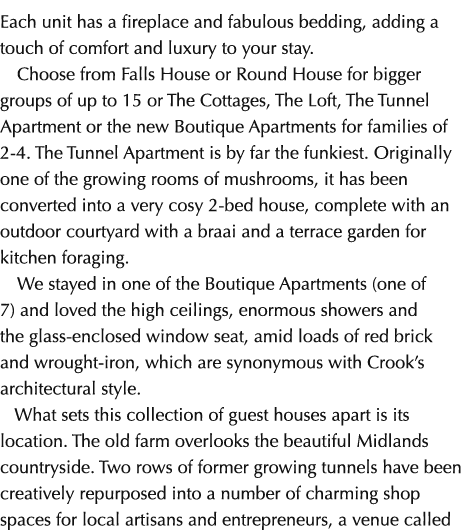 Each unit has a fireplace and fabulous bedding, adding a touch of comfort and luxury to your stay.

Choose from Falls House or Round House for bigger groups of up to 15 or The Cottages, The Loft, The Tunnel Apartment or the new Boutique Apartments for families of 2-4. The Tunnel Apartment is by far the funkiest. Originally one of the growing rooms of mushrooms, it has been converted into a very cosy 2-bed house, complete with an outdoor courtyard with a braai and a terrace garden for kitchen foraging.

We stayed in one of the Boutique Apartments (one of 7) and loved the high ceilings, enormous showers and the glass-enclosed window seat, amid loads of red brick and wrought-iron, which are synonymous with Crook's architectural style.

What sets this collection of guest houses apart is its location. The old farm overlooks the beautiful Midlands countryside. Two rows of former growing tunnels have been creatively repurposed into a number of charming shop spaces for local artisans and entrepreneurs, a venue called